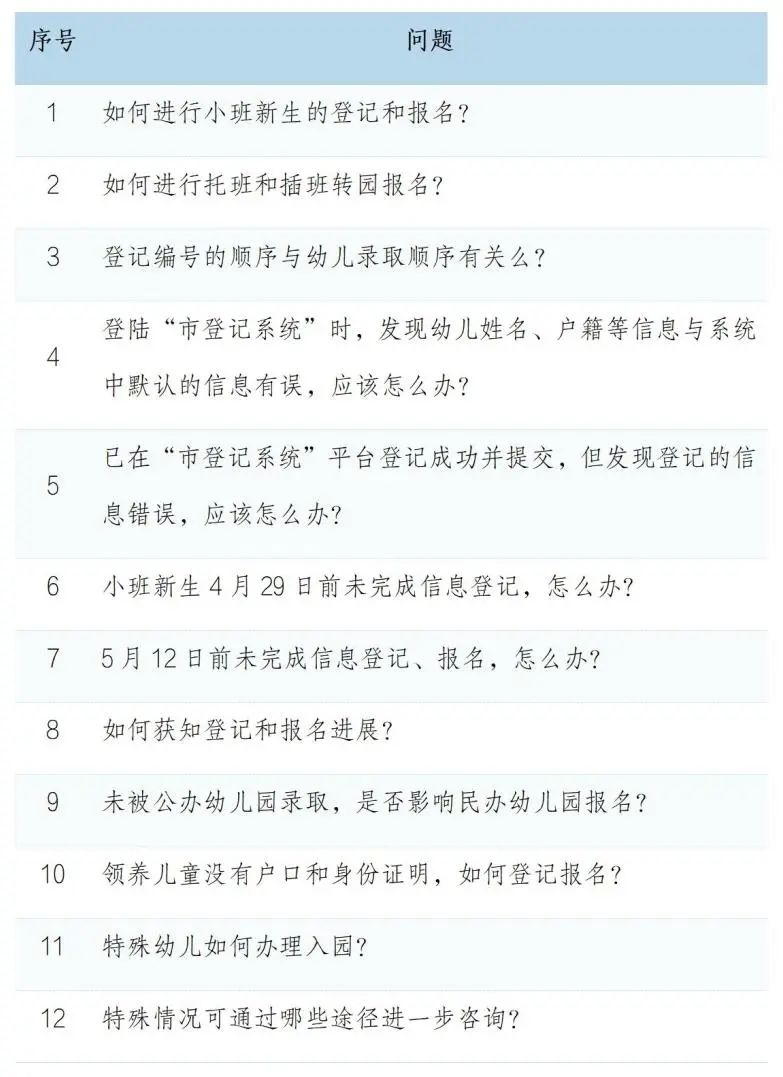 | 序号 | 问题 |
|---|---|
| 1 | 如何进行小班新生的登记和报名？ |
| 2 | 如何进行托班和插班转园报名？ |
| 3 | 登记编号的顺序与幼儿录取顺序有关么？ |
| 4 | 登陆“市登记系统”时，发现幼儿姓名、户籍等信息与系统中默认的信息有误，应该怎么办？ |
| 5 | 已在“市登记系统”平台登记成功并提交，但发现登记的信息错误，应该怎么办？ |
| 6 | 小班新生4月29日前未完成信息登记，怎么办？ |
| 7 | 5月12日前未完成信息登记、报名，怎么办？ |
| 8 | 如何获知登记和报名进展？ |
| 9 | 未被公办幼儿园录取，是否影响民办幼儿园报名？ |
| 10 | 领养儿童没有户口和身份证明，如何登记报名？ |
| 11 | 特殊幼儿如何办理入园？ |
| 12 | 特殊情况可通过哪些途径进一步咨询？ |